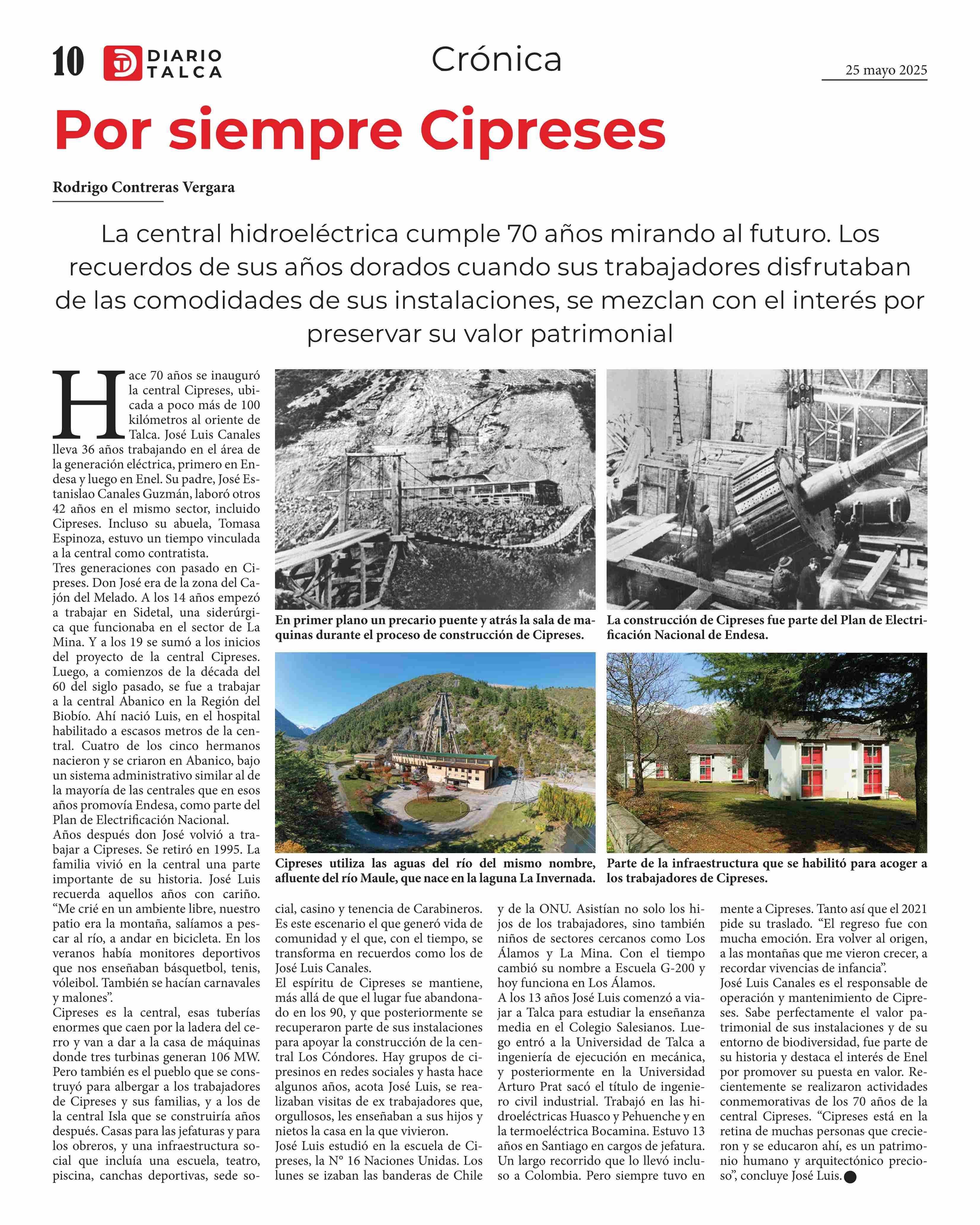 10 DIARIO TALCA

Crónica

25 mayo 2025

Por siempre Cipreses

Rodrigo Contreras Vergara

La central hidroeléctrica cumple 70 años mirando al futuro. Los recuerdos de sus años dorados cuando sus trabajadores disfrutaban de las comodidades de sus instalaciones, se mezclan con el interés por preservar su valor patrimonial

Hace 70 años se inauguró la central Cipreses, ubicada a poco más de 100 kilómetros al oriente de Talca. José Luis Canales lleva 36 años trabajando en el área de la generación eléctrica, primero en Endesa y luego en Enel. Su padre, José Estanislao Canales Guzmán, laboró otros 42 años en el mismo sector, incluido Cipreses. Incluso su abuela, Tomasa Espinoza, estuvo un tiempo vinculada a la central como contratista.
Tres generaciones con pasado en Cipreses. Don José era de la zona del Cajón del Melado. A los 14 años empezó a trabajar en Sidetal, una siderúrgica que funcionaba en el sector de La Mina. Y a los 19 se sumó a los inicios del proyecto de la central Cipreses. Luego, a comienzos de la década del 60 del siglo pasado, se fue a trabajar a la central Abanico en la Región del Biobío. Ahí nació Luis, en el hospital habilitado a escasos metros de la central. Cuatro de los cinco hermanos nacieron y se criaron en Abanico, bajo un sistema administrativo similar al de la mayoría de las centrales que en esos años promovía Endesa, como parte del Plan de Electrificación Nacional.
Años después don José volvió a trabajar a Cipreses. Se retiró en 1995. La familia vivió en la central una parte importante de su historia. José Luis recuerda aquellos años con cariño. “Me crié en un ambiente libre, nuestro patio era la montaña, salíamos a pescar al río, a andar en bicicleta. En los veranos había monitores deportivos que nos enseñaban básquetbol, tenis, vóleibol. También se hacían carnavales y malones”.
Cipreses es la central, esas tuberías enormes que caen por la ladera del cerro y van a dar a la casa de máquinas donde tres turbinas generan 106 MW. Pero también es el pueblo que se construyó para albergar a los trabajadores de Cipreses y sus familias, y a los de la central Isla que se construiría años después. Casas para las jefaturas y para los obreros, y una infraestructura social que incluía una escuela, teatro, piscina, canchas deportivas, sede social, casino y tenencia de Carabineros. Es este escenario el que generó vida de comunidad y el que, con el tiempo, se transforma en recuerdos como los de José Luis Canales.
El espíritu de Cipreses se mantiene, más allá de que el lugar fue abandonado en los 90, y que posteriormente se recuperaron parte de sus instalaciones para apoyar la construcción de la central Los Cóndores. Hay grupos de cipresinos en redes sociales y hasta hace algunos años, acota José Luis, se realizaban visitas de ex trabajadores que, orgullosos, les enseñaban a sus hijos y nietos la casa en la que vivieron.
José Luis estudió en la escuela de Cipreses, la N° 16 Naciones Unidas. Los lunes se izaban las banderas de Chile y de la ONU. Asistían no solo los hijos de los trabajadores, sino también niños de sectores cercanos como Los Álamos y La Mina. Con el tiempo cambió su nombre a Escuela G-200 y hoy funciona en Los Álamos.
A los 13 años José Luis comenzó a viajar a Talca para estudiar la enseñanza media en el Colegio Salesianos. Luego entró a la Universidad de Talca a ingeniería de ejecución en mecánica, y posteriormente en la Universidad Arturo Prat sacó el título de ingeniero civil industrial. Trabajó en las hidroeléctricas Huasco y Pehuenche y en la termoeléctrica Bocamina. Estuvo 13 años en Santiago en cargos de jefatura. Un largo recorrido que lo llevó incluso a Colombia. Pero siempre tuvo en mente a Cipreses. Tanto así que el 2021 pide su traslado. “El regreso fue con mucha emoción. Era volver al origen, a las montañas que me vieron crecer, a recordar vivencias de infancia”.
José Luis Canales es el responsable de operación y mantenimiento de Cipreses. Sabe perfectamente el valor patrimonial de sus instalaciones y de su entorno de biodiversidad, fue parte de su historia y destaca el interés de Enel por promover su puesta en valor. Recientemente se realizaron actividades conmemorativas de los 70 años de la central Cipreses. “Cipreses está en la retina de muchas personas que crecieron y se educaron ahí, es un patrimonio humano y arquitectónico precioso”, concluye José Luis.

En primer plano un precario puente y atrás la sala de maquinas durante el proceso de construcción de Cipreses.

La construcción de Cipreses fue parte del Plan de Electrificación Nacional de Endesa.

Cipreses utiliza las aguas del río del mismo nombre, afluente del río Maule, que nace en la laguna La Invernada.

Parte de la infraestructura que se habilitó para acoger a los trabajadores de Cipreses.